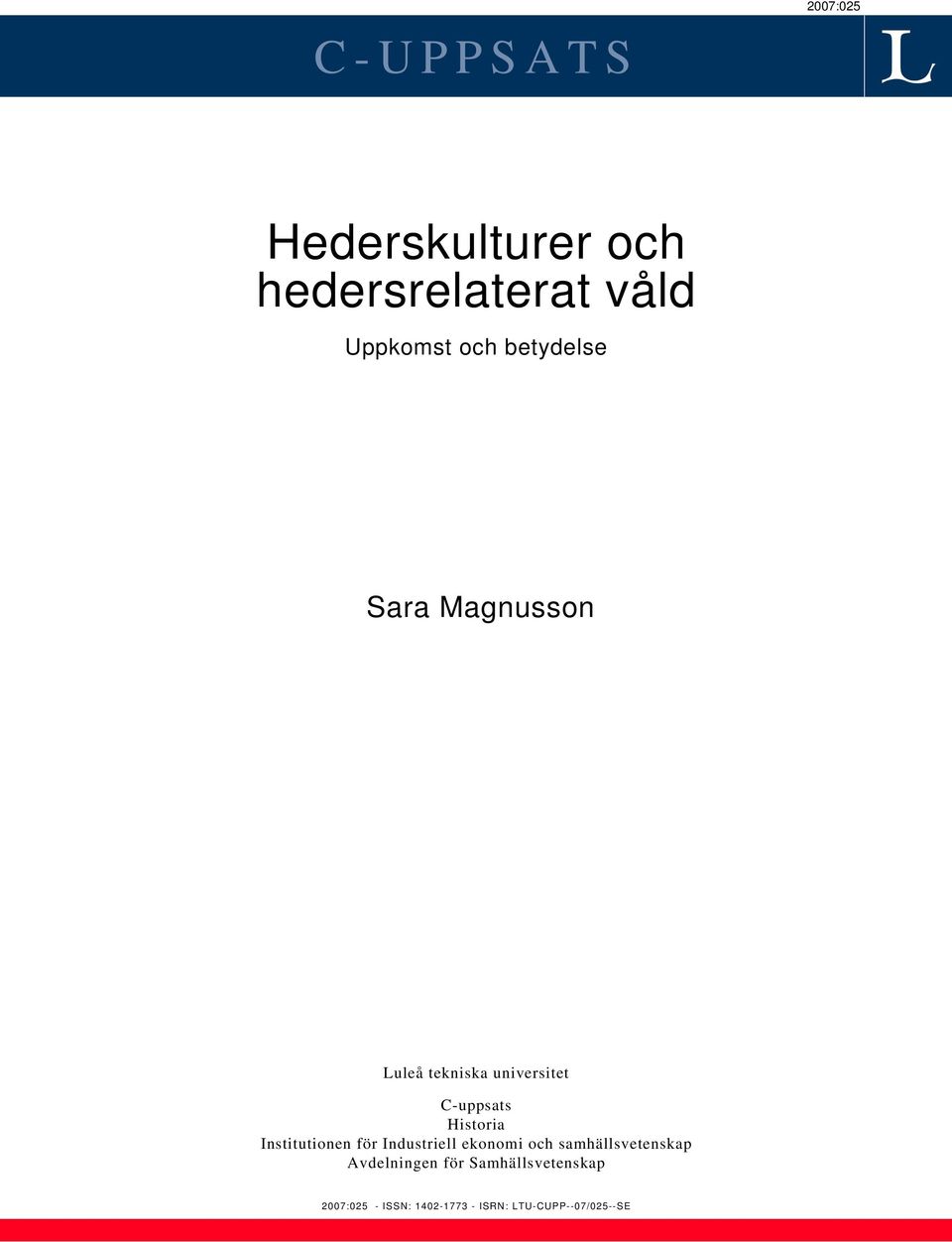 2007:025

C-UPPSATS

L

Hederskulturer och hedersrelaterat våld

Uppkomst och betydelse

Sara Magnusson

Luleå tekniska universitet

C-uppsats
Historia
Institutionen för Industriell ekonomi och samhällsvetenskap
Avdelningen för Samhällsvetenskap

2007:025 - ISSN: 1402-1773 - ISRN: LTU-CUPP--07/025--SE